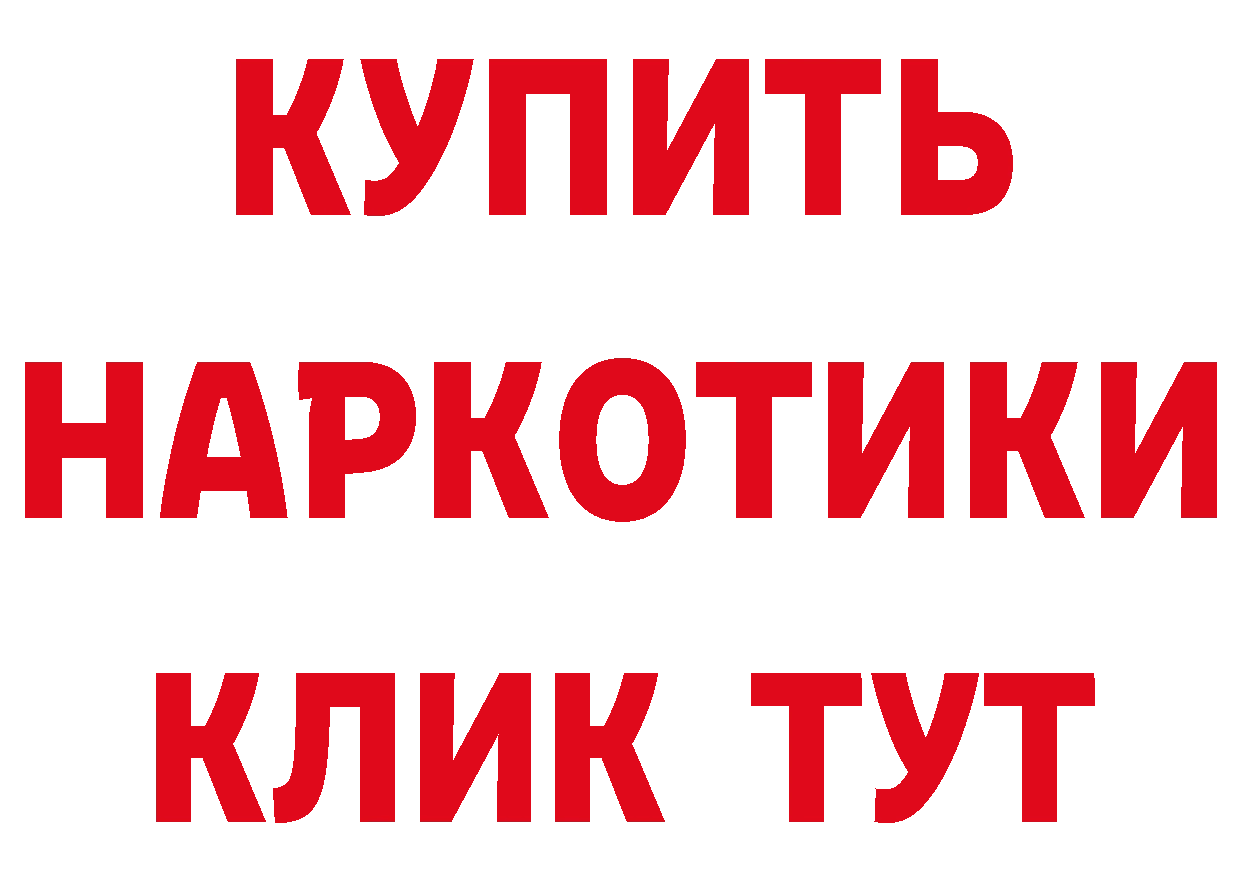 КУПИТЬ НАРКОТИКИ КЛИК ТУТ